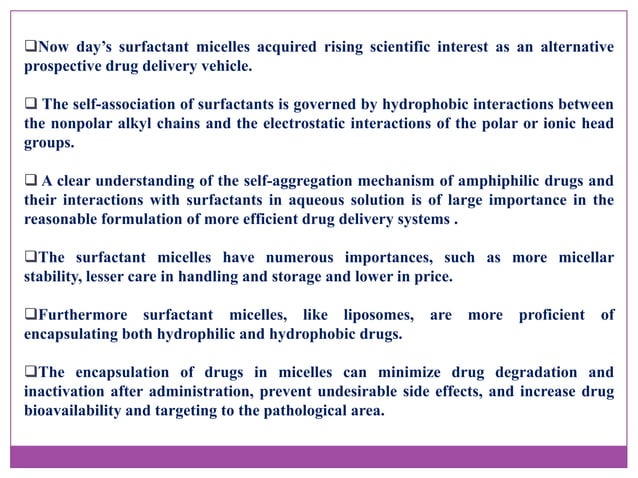 ❑Now day's surfactant micelles acquired rising scientific interest as an alternative prospective drug delivery vehicle.

❑ The self-association of surfactants is governed by hydrophobic interactions between the nonpolar alkyl chains and the electrostatic interactions of the polar or ionic head groups.

❑ A clear understanding of the self-aggregation mechanism of amphiphilic drugs and their interactions with surfactants in aqueous solution is of large importance in the reasonable formulation of more efficient drug delivery systems .

❑The surfactant micelles have numerous importances, such as more micellar stability, lesser care in handling and storage and lower in price.

❑Furthermore surfactant micelles, like liposomes, are more proficient of encapsulating both hydrophilic and hydrophobic drugs.

❑The encapsulation of drugs in micelles can minimize drug degradation and inactivation after administration, prevent undesirable side effects, and increase drug bioavailability and targeting to the pathological area.